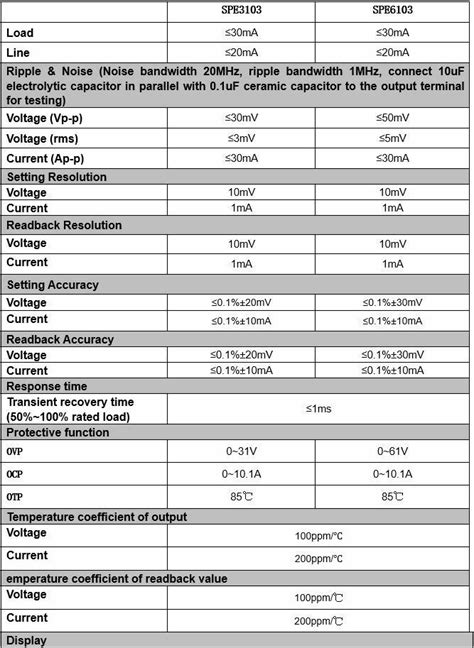 | | SPE3103 | SPE6103 |
|---|---|---|
| Load | ≤30mA | ≤30mA |
| Line | ≤20mA | ≤20mA |
| Ripple & Noise (Noise bandwidth 20MHz, ripple bandwidth 1MHz, connect 10uF electrolytic capacitor in parallel with 0.1uF ceramic capacitor to the output terminal for testing) | | |
| Voltage (Vp-p) | ≤30mV | ≤50mV |
| Voltage (rms) | ≤3mV | ≤5mV |
| Current (Ap-p) | ≤30mA | ≤30mA |
| Setting Resolution | | |
| Voltage | 10mV | 10mV |
| Current | 1mA | 1mA |
| Readback Resolution | | |
| Voltage | 10mV | 10mV |
| Current | 1mA | 1mA |
| Setting Accuracy | | |
| Voltage | ≤0.1%±20mV | ≤0.1%±30mV |
| Current | ≤0.1%±10mA | ≤0.1%±10mA |
| Readback Accuracy | | |
| Voltage | ≤0.1%±20mV | ≤0.1%±30mV |
| Current | ≤0.1%±10mA | ≤0.1%±10mA |
| Response time | | |
| Transient recovery time (50%~100% rated load) | ≤1ms | |
| Protective function | | |
| OVP | 0~31V | 0~61V |
| OCP | 0~10.1A | 0~10.1A |
| OTP | 85℃ | 85℃ |
| Temperature coefficient of output | | |
| Voltage | 100ppm/℃ | |
| Current | 200ppm/℃ | |
| emperature coefficient of readback value | | |
| Voltage | 100ppm/℃ | |
| Current | 200ppm/℃ | |
| Display | | |